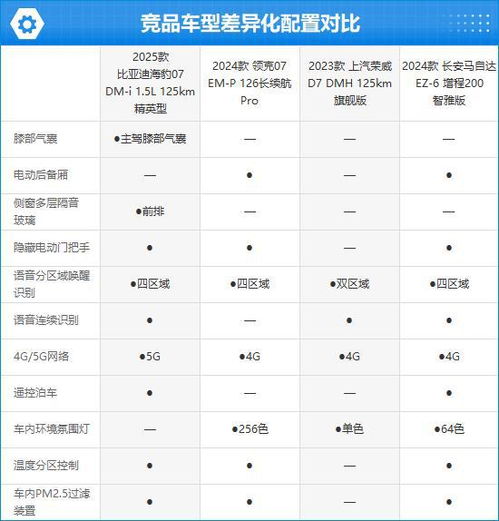 竞品车型差异化配置对比

| | 2025款 比亚迪海豹07 DM-i 1.5L 125km 精英型 | 2024款 领克07 EM-P 126长续航 Pro | 2023款 上汽荣威 D7 DMH 125km 旗舰版 | 2024款 长安马自达 EZ-6 增程200 智雅版 |
|---|---|---|---|---|
| 膝部气囊 | ●主驾膝部气囊 | — | — | — |
| 电动后备厢 | — | ● | — | ● |
| 侧窗多层隔音玻璃 | ●前排 | — | — | — |
| 隐藏电动门把手 | ● | ● | — | ● |
| 语音分区域唤醒识别 | ●四区域 | ●四区域 | ●双区域 | ●四区域 |
| 语音连续识别 | ● | — | ● | ● |
| 4G/5G网络 | ●5G | ●4G | ●4G | ●4G |
| 遥控泊车 | ● | — | — | ● |
| 车内环境氛围灯 | — | ●256色 | ●单色 | ●64色 |
| 温度分区控制 | ● | ● | — | ● |
| 车内PM2.5过滤装置 | ● | ● | — | ● |